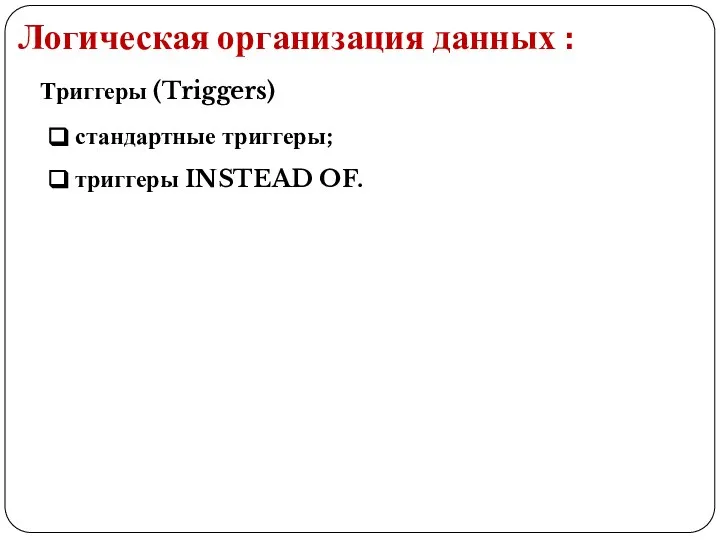 Логическая организация данных :

Триггеры (Triggers)

❑ стандартные триггеры;

❑ триггеры INSTEAD OF.